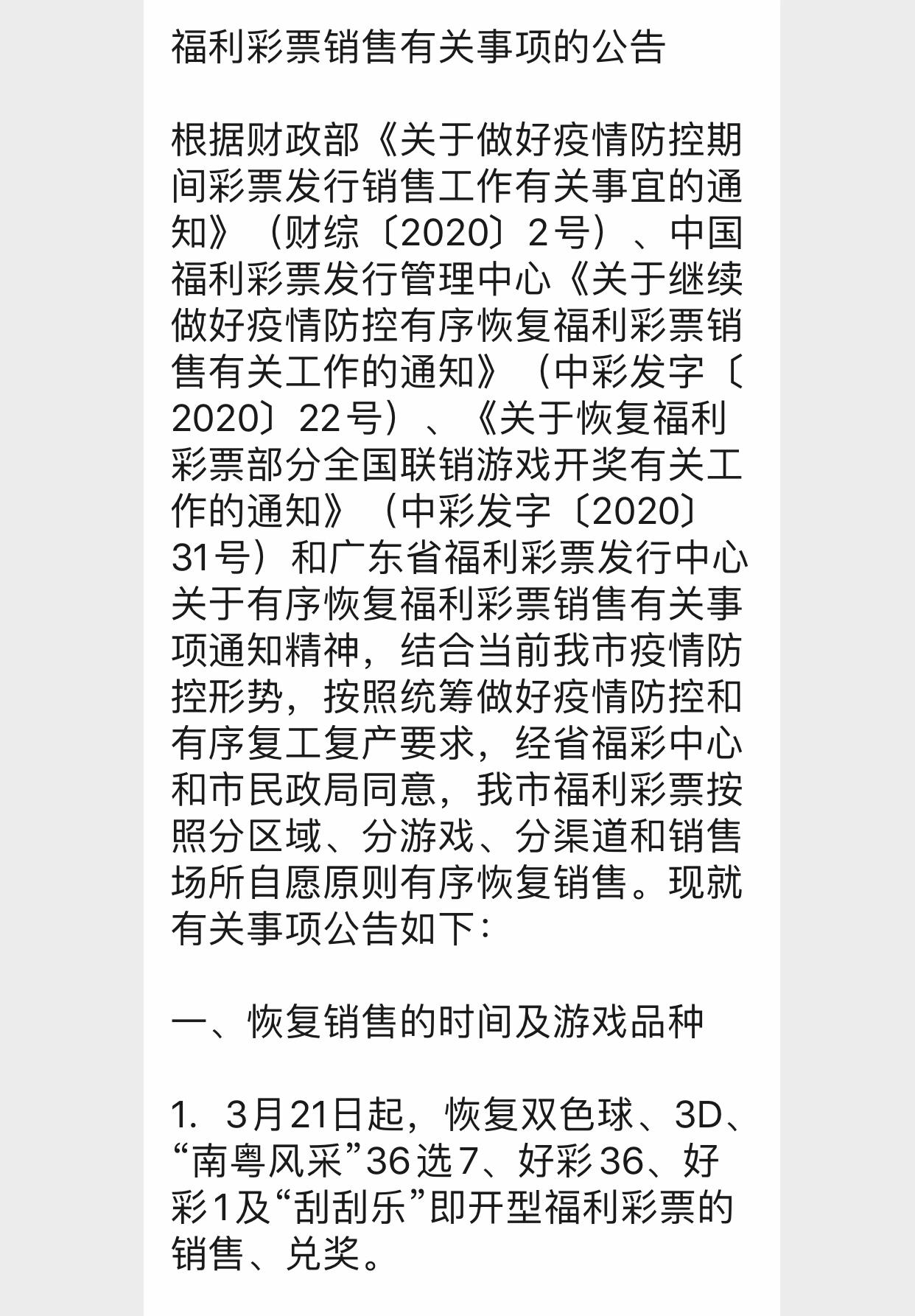 福利彩票销售有关事项的公告

根据财政部《关于做好疫情防控期间彩票发行销售工作有关事宜的通知》（财综〔2020〕2号）、中国福利彩票发行管理中心《关于继续做好疫情防控有序恢复福利彩票销售有关工作的通知》（中彩发字〔2020〕22号）、《关于恢复福利彩票部分全国联销游戏开奖有关工作的通知》（中彩发字〔2020〕31号）和广东省福利彩票发行中心关于有序恢复福利彩票销售有关事项通知精神，结合当前我市疫情防控形势，按照统筹做好疫情防控和有序复工复产要求，经省福彩中心和市民政局同意，我市福利彩票按照分区域、分游戏、分渠道和销售场所自愿原则有序恢复销售。现就有关事项公告如下：

一、恢复销售的时间及游戏品种

1. 3月21日起，恢复双色球、3D、“南粤风采”36选7、好彩36、好彩1及“刮刮乐”即开型福利彩票的销售、兑奖。